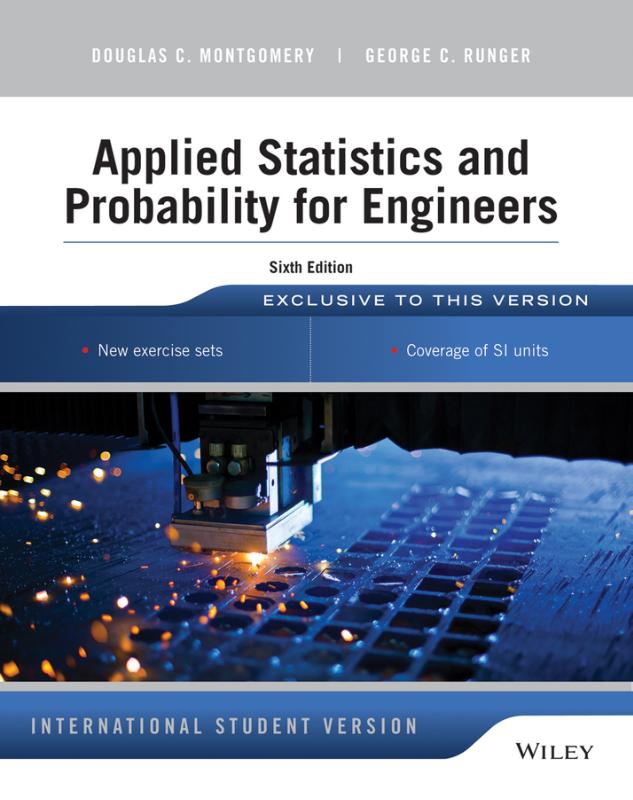 DOUGLAS C. MONTGOMERY | GEORGE C. RUNGER

Applied Statistics and Probability for Engineers

Sixth Edition

EXCLUSIVE TO THIS VERSION

• New exercise sets

• Coverage of SI units

INTERNATIONAL STUDENT VERSION

WILEY